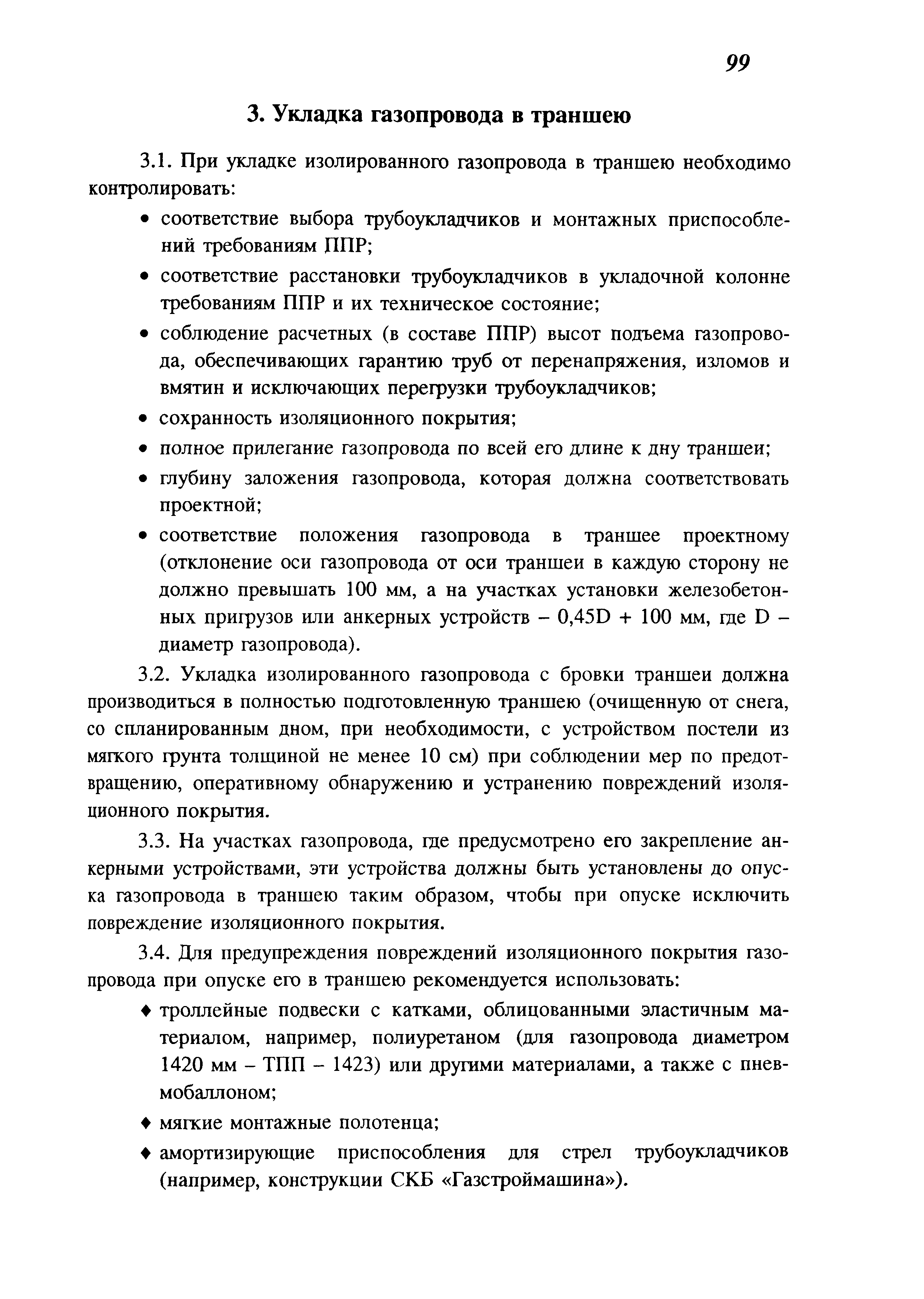 99

3. Укладка газопровода в траншею

3.1. При укладке изолированного газопровода в траншею необходимо контролировать:

• соответствие выбора трубоукладчиков и монтажных приспособлений требованиям ППР;

• соответствие расстановки трубоукладчиков в укладочной колонне требованиям ППР и их техническое состояние;

• соблюдение расчетных (в составе ППР) высот подъема газопровода, обеспечивающих гарантию труб от перенапряжения, изломов и вмятин и исключающих перегрузки трубоукладчиков;

• сохранность изоляционного покрытия;

• полное прилегание газопровода по всей его длине к дну траншеи;

• глубину заложения газопровода, которая должна соответствовать проектной;

• соответствие положения газопровода в траншее проектному (отклонение оси газопровода от оси траншеи в каждую сторону не должно превышать 100 мм, а на участках установки железобетонных пригрузов или анкерных устройств – 0,45D + 100 мм, где D – диаметр газопровода).

3.2. Укладка изолированного газопровода с бровки траншеи должна производиться в полностью подготовленную траншею (очищенную от снега, со спланированным дном, при необходимости, с устройством постели из мягкого грунта толщиной не менее 10 см) при соблюдении мер по предотвращению, оперативному обнаружению и устранению повреждений изоляционного покрытия.

3.3. На участках газопровода, где предусмотрено его закрепление анкерными устройствами, эти устройства должны быть установлены до опуска газопровода в траншею таким образом, чтобы при опуске исключить повреждение изоляционного покрытия.

3.4. Для предупреждения повреждений изоляционного покрытия газопровода при опуске его в траншею рекомендуется использовать:

♦ троллейные подвески с катками, облицованными эластичным материалом, например, полиуретаном (для газопровода диаметром 1420 мм – ТПП – 1423) или другими материалами, а также с пневмобаллоном;

♦ мягкие монтажные полотенца;

♦ амортизирующие приспособления для стрел трубоукладчиков (например, конструкции СКБ «Газстроймашина»).